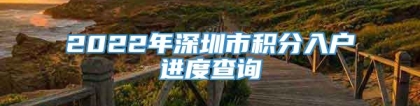 2022年深圳市积分入户进度查询